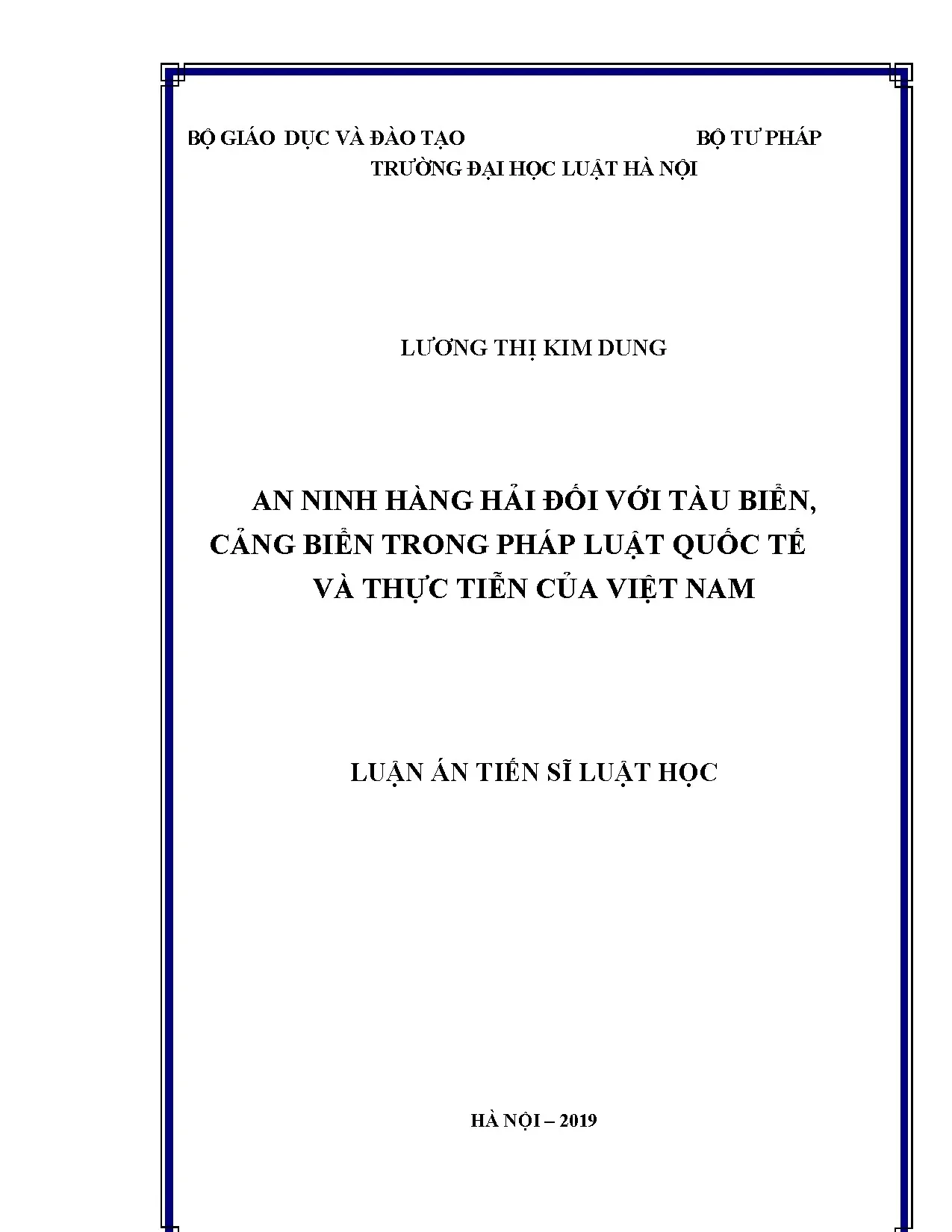 BỘ GIÁO DỤC VÀ ĐÀO TẠO BỘ TƯ PHÁP

TRƯỜNG ĐẠI HỌC LUẬT HÀ NỘI

LƯƠNG THỊ KIM DUNG

AN NINH HÀNG HẢI ĐỐI VỚI TÀU BIỂN, CẢNG BIỂN TRONG PHÁP LUẬT QUỐC TẾ VÀ THỰC TIỄN CỦA VIỆT NAM

LUẬN ÁN TIẾN SĨ LUẬT HỌC

HÀ NỘI – 2019